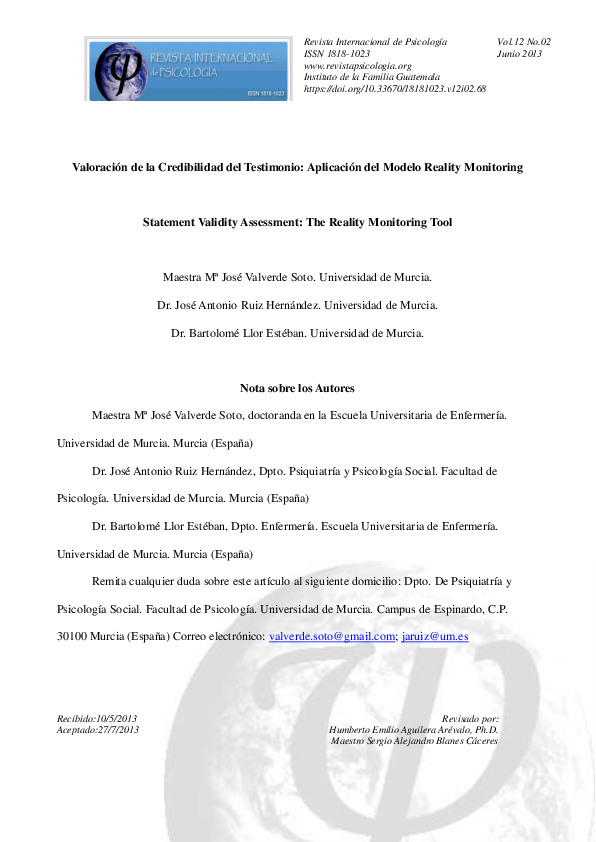 REVISTA INTERNACIONAL de PSICOLOGÍA
ISSN 1818-1023

Revista Internacional de Psicología
ISSN 1818-1023
www.revistapsicologia.org
Instituto de la Familia Guatemala
https://doi.org/10.33670/18181023.v12i02.68

Vol.12 No.02
Junio 2013

Valoración de la Credibilidad del Testimonio: Aplicación del Modelo Reality Monitoring

Statement Validity Assessment: The Reality Monitoring Tool

Maestra Mª José Valverde Soto. Universidad de Murcia.

Dr. José Antonio Ruiz Hernández. Universidad de Murcia.

Dr. Bartolomé Llor Estéban. Universidad de Murcia.

Nota sobre los Autores

Maestra Mª José Valverde Soto, doctoranda en la Escuela Universitaria de Enfermería. Universidad de Murcia. Murcia (España)

Dr. José Antonio Ruiz Hernández, Dpto. Psiquiatría y Psicología Social. Facultad de Psicología. Universidad de Murcia. Murcia (España)

Dr. Bartolomé Llor Estéban, Dpto. Enfermería. Escuela Universitaria de Enfermería. Universidad de Murcia. Murcia (España)

Remita cualquier duda sobre este artículo al siguiente domicilio: Dpto. De Psiquiatría y Psicología Social. Facultad de Psicología. Universidad de Murcia. Campus de Espinardo, C.P. 30100 Murcia (España) Correo electrónico: valverde.soto@gmail.com; jaruiz@um.es

Recibido:10/5/2013
Aceptado:27/7/2013

Revisado por:
Humberto Emilio Aguilera Arévalo, Ph.D.
Maestro Sergio Alejandro Blanes Cáceres